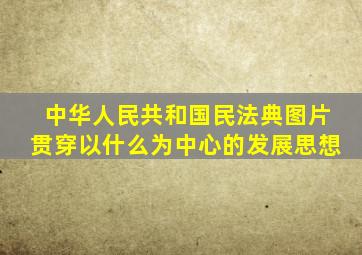 中华人民共和国民法典图片
贯穿以什么为中心的发展思想